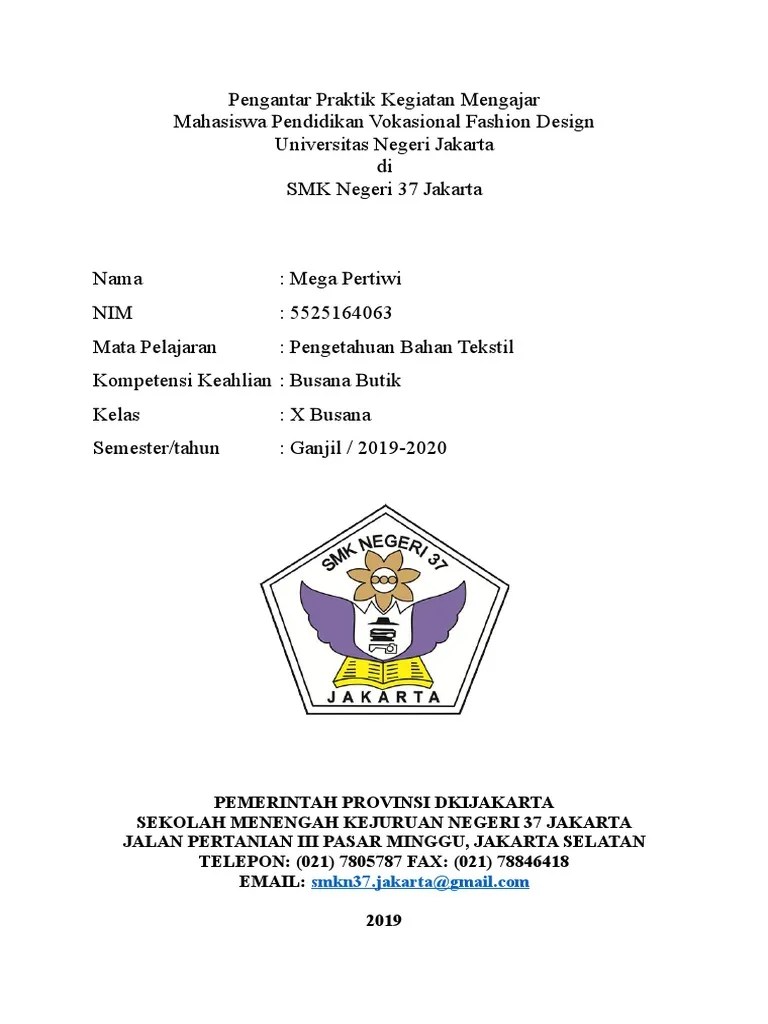 Pengantar Praktik Kegiatan Mengajar
Mahasiswa Pendidikan Vokasional Fashion Design
Universitas Negeri Jakarta
di
SMK Negeri 37 Jakarta

Nama : Mega Pertiwi
NIM : 5525164063
Mata Pelajaran : Pengetahuan Bahan Tekstil
Kompetensi Keahlian : Busana Butik
Kelas : X Busana
Semester/tahun : Ganjil / 2019-2020

SMK NEGERI 37
JAKARTA

PEMERINTAH PROVINSI DKIJAKARTA
SEKOLAH MENENGAH KEJURUAN NEGERI 37 JAKARTA
JALAN PERTANIAN III PASAR MINGGU, JAKARTA SELATAN
TELEPON: (021) 7805787 FAX: (021) 78846418
EMAIL: smkn37.jakarta@gmail.com

2019